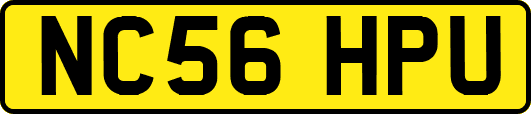 NC56 HPU